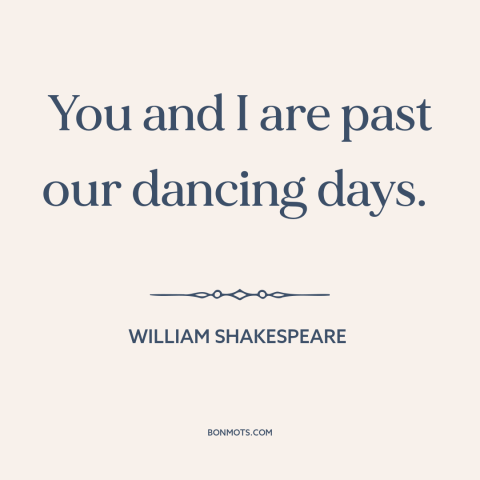 You and I are past our dancing days.

WILLIAM SHAKESPEARE

BONMOTS.COM